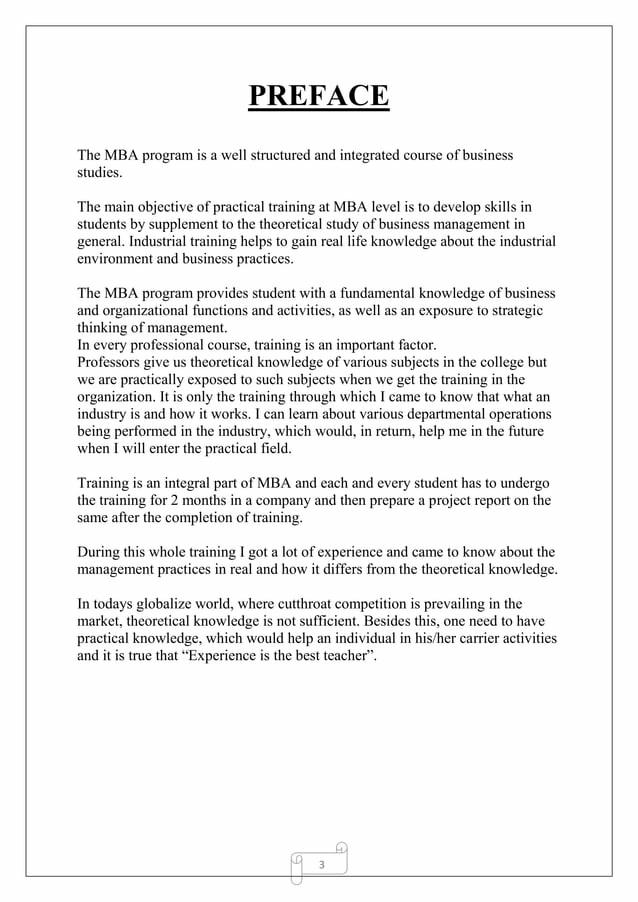 PREFACE

The MBA program is a well structured and integrated course of business studies.

The main objective of practical training at MBA level is to develop skills in students by supplement to the theoretical study of business management in general. Industrial training helps to gain real life knowledge about the industrial environment and business practices.

The MBA program provides student with a fundamental knowledge of business and organizational functions and activities, as well as an exposure to strategic thinking of management.
In every professional course, training is an important factor.
Professors give us theoretical knowledge of various subjects in the college but we are practically exposed to such subjects when we get the training in the organization. It is only the training through which I came to know that what an industry is and how it works. I can learn about various departmental operations being performed in the industry, which would, in return, help me in the future when I will enter the practical field.

Training is an integral part of MBA and each and every student has to undergo the training for 2 months in a company and then prepare a project report on the same after the completion of training.

During this whole training I got a lot of experience and came to know about the management practices in real and how it differs from the theoretical knowledge.

In todays globalize world, where cutthroat competition is prevailing in the market, theoretical knowledge is not sufficient. Besides this, one need to have practical knowledge, which would help an individual in his/her carrier activities and it is true that “Experience is the best teacher”.

3